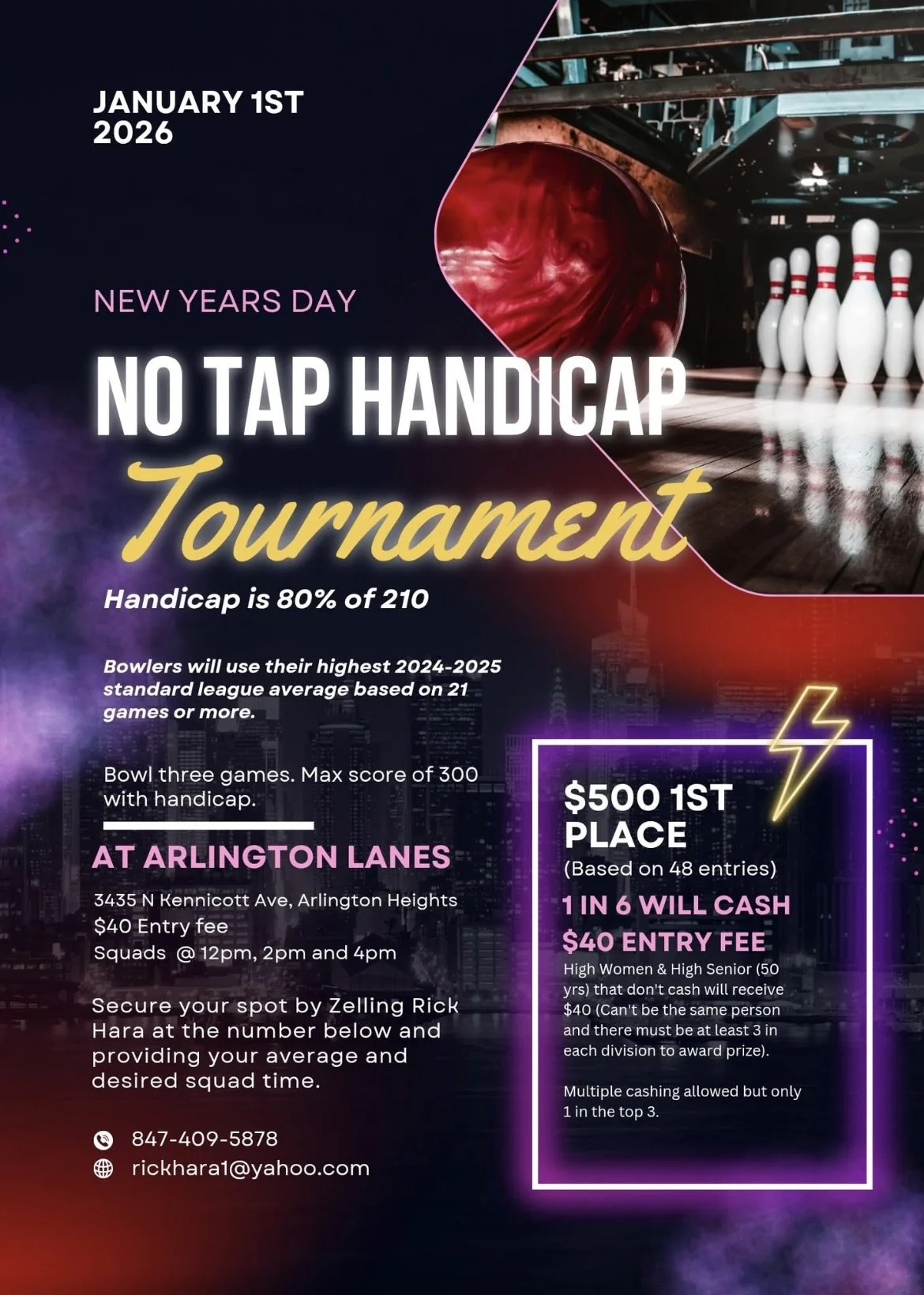 JANUARY 1ST
2026

NEW YEARS DAY

NO TAP HANDICAP

Tournament

Handicap is 80% of 210

Bowlers will use their highest 2024-2025 standard league average based on 21 games or more.

Bowl three games. Max score of 300 with handicap.

AT ARLINGTON LANES

3435 N Kennicott Ave, Arlington Heights
$40 Entry fee
Squads @ 12pm, 2pm and 4pm

Secure your spot by Zelling Rick Hara at the number below and providing your average and desired squad time.

847-409-5878
rickhara1@yahoo.com

$500 1ST PLACE
(Based on 48 entries)

1 IN 6 WILL CASH

$40 ENTRY FEE

High Women & High Senior (50 yrs) that don't cash will receive $40 (Can't be the same person and there must be at least 3 in each division to award prize).

Multiple cashing allowed but only 1 in the top 3.